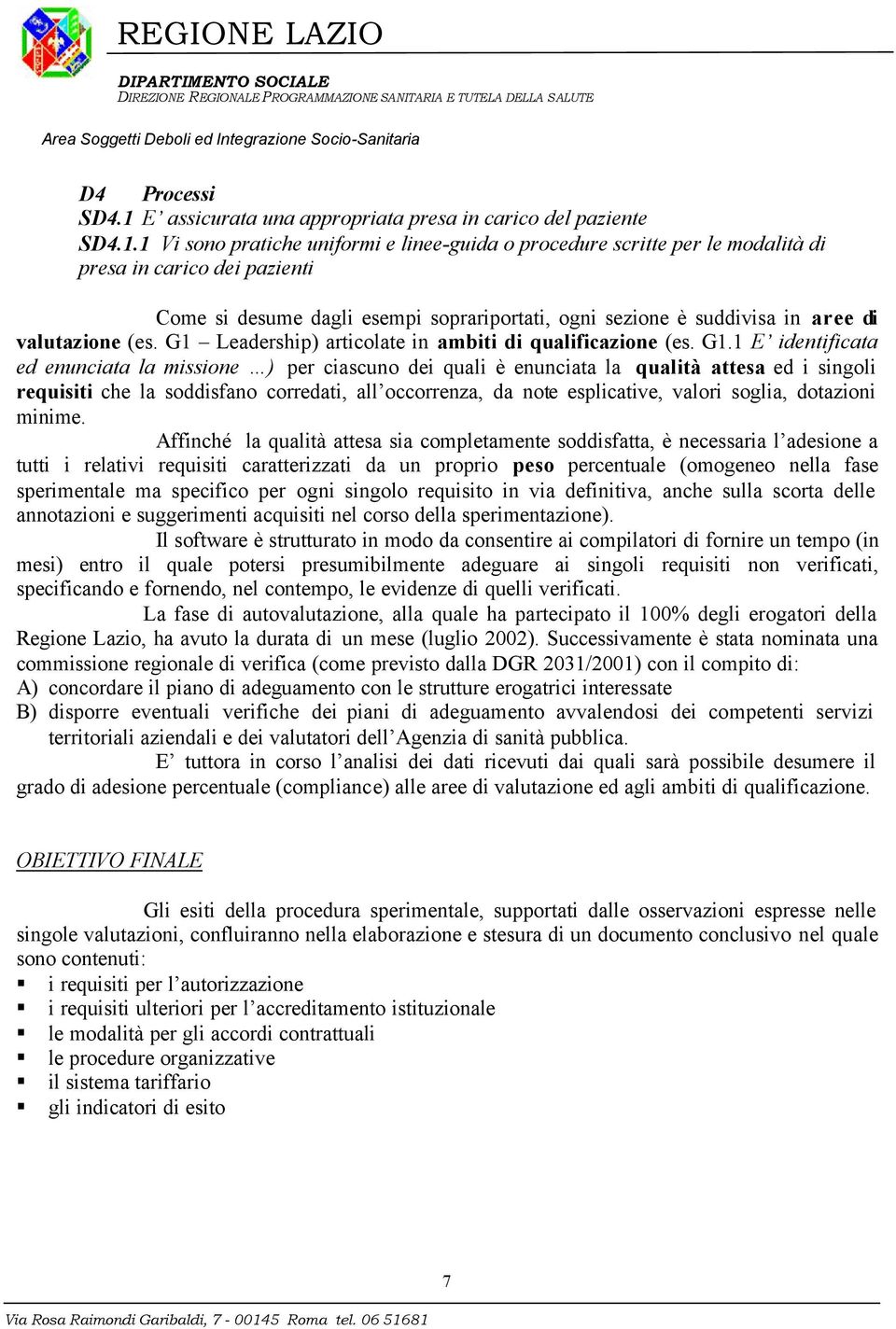 REGIONE LAZIO

DIPARTIMENTO SOCIALE
DIREZIONE REGIONALE PROGRAMMAZIONE SANITARIA E TUTELA DELLA SALUTE

Area Soggetti Deboli ed Integrazione Socio-Sanitaria

D4 Processi
SD4.1 E' assicurata una appropriata presa in carico del paziente
SD4.1.1 Vi sono pratiche uniformi e linee-guida o procedure scritte per le modalità di presa in carico dei pazienti

Come si desume dagli esempi soprariportati, ogni sezione è suddivisa in aree di valutazione (es. G1 – Leadership) articolate in ambiti di qualificazione (es. G1.1 E' identificata ed enunciata la missione ...) per ciascuno dei quali è enunciata la qualità attesa ed i singoli requisiti che la soddisfano corredati, all'occorrenza, da note esplicative, valori soglia, dotazioni minime.

Affinché la qualità attesa sia completamente soddisfatta, è necessaria l'adesione a tutti i relativi requisiti caratterizzati da un proprio peso percentuale (omogeneo nella fase sperimentale ma specifico per ogni singolo requisito in via definitiva, anche sulla scorta delle annotazioni e suggerimenti acquisiti nel corso della sperimentazione).

Il software è strutturato in modo da consentire ai compilatori di fornire un tempo (in mesi) entro il quale potersi presumibilmente adeguare ai singoli requisiti non verificati, specificando e fornendo, nel contempo, le evidenze di quelli verificati.

La fase di autovalutazione, alla quale ha partecipato il 100% degli erogatori della Regione Lazio, ha avuto la durata di un mese (luglio 2002). Successivamente è stata nominata una commissione regionale di verifica (come previsto dalla DGR 2031/2001) con il compito di:
A) concordare il piano di adeguamento con le strutture erogatrici interessate
B) disporre eventuali verifiche dei piani di adeguamento avvalendosi dei competenti servizi territoriali aziendali e dei valutatori dell'Agenzia di sanità pubblica.

E' tuttora in corso l'analisi dei dati ricevuti dai quali sarà possibile desumere il grado di adesione percentuale (compliance) alle aree di valutazione ed agli ambiti di qualificazione.

OBIETTIVO FINALE

Gli esiti della procedura sperimentale, supportati dalle osservazioni espresse nelle singole valutazioni, confluiranno nella elaborazione e stesura di un documento conclusivo nel quale sono contenuti:
▪ i requisiti per l'autorizzazione
▪ i requisiti ulteriori per l'accreditamento istituzionale
▪ le modalità per gli accordi contrattuali
▪ le procedure organizzative
▪ il sistema tariffario
▪ gli indicatori di esito

7

Via Rosa Raimondi Garibaldi, 7 - 00145 Roma tel. 06 51681